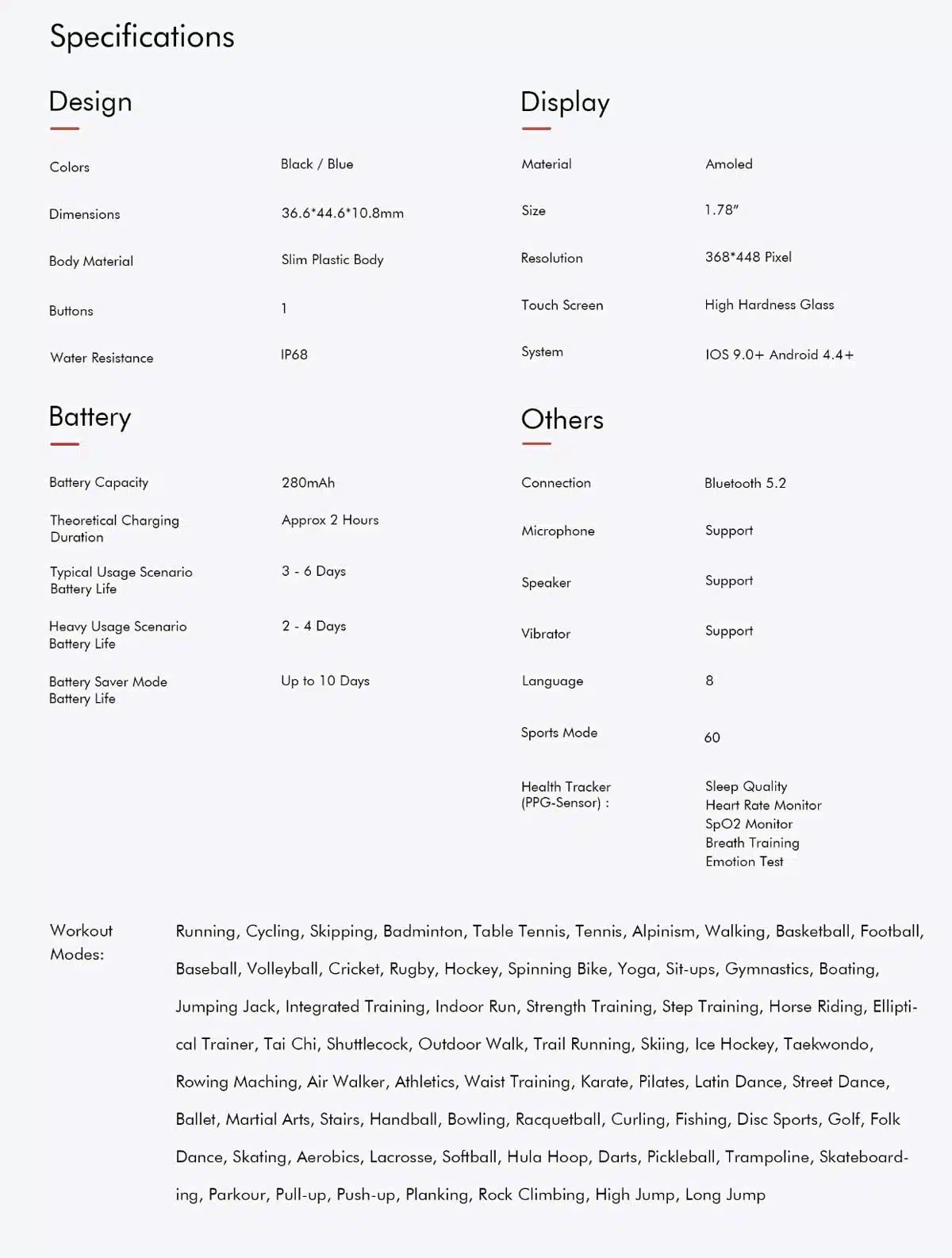 Specifications

Design

Colors
Black / Blue

Dimensions
36.6*44.6*10.8mm

Body Material
Slim Plastic Body

Buttons
1

Water Resistance
IP68

Battery

Battery Capacity
280mAh

Theoretical Charging Duration
Approx 2 Hours

Typical Usage Scenario Battery Life
3 - 6 Days

Heavy Usage Scenario Battery Life
2 - 4 Days

Battery Saver Mode Battery Life
Up to 10 Days

Display

Material
Amoled

Size
1.78"

Resolution
368*448 Pixel

Touch Screen
High Hardness Glass

System
IOS 9.0+ Android 4.4+

Others

Connection
Bluetooth 5.2

Microphone
Support

Speaker
Support

Vibrator
Support

Language
8

Sports Mode
60

Health Tracker (PPG-Sensor) :
Sleep Quality
Heart Rate Monitor
SpO2 Monitor
Breath Training
Emotion Test

Workout Modes:
Running, Cycling, Skipping, Badminton, Table Tennis, Tennis, Alpinism, Walking, Basketball, Football, Baseball, Volleyball, Cricket, Rugby, Hockey, Spinning Bike, Yoga, Sit-ups, Gymnastics, Boating, Jumping Jack, Integrated Training, Indoor Run, Strength Training, Step Training, Horse Riding, Elliptical Trainer, Tai Chi, Shuttlecock, Outdoor Walk, Trail Running, Skiing, Ice Hockey, Taekwondo, Rowing Maching, Air Walker, Athletics, Waist Training, Karate, Pilates, Latin Dance, Street Dance, Ballet, Martial Arts, Stairs, Handball, Bowling, Racquetball, Curling, Fishing, Disc Sports, Golf, Folk Dance, Skating, Aerobics, Lacrosse, Softball, Hula Hoop, Darts, Pickleball, Trampoline, Skateboarding, Parkour, Pull-up, Push-up, Planking, Rock Climbing, High Jump, Long Jump